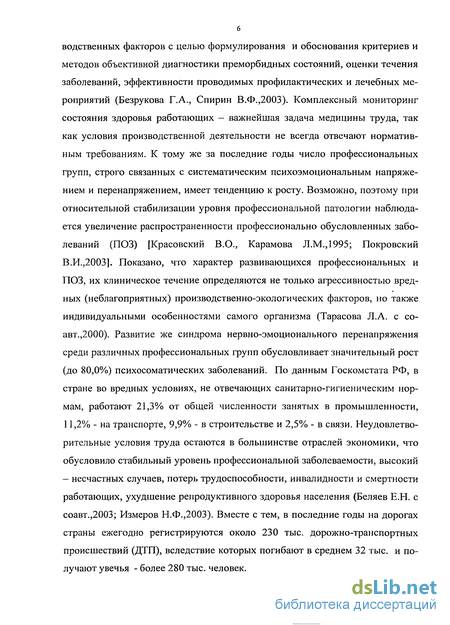 6

водственных факторов с целью формулирования и обоснования критериев и методов объективной диагностики преморбидных состояний, оценки течения заболеваний, эффективности проводимых профилактических и лечебных мероприятий (Безрукова Г.А., Спирин В.Ф.,2003). Комплексный мониторинг состояния здоровья работающих – важнейшая задача медицины труда, так как условия производственной деятельности не всегда отвечают нормативным требованиям. К тому же за последние годы число профессиональных групп, строго связанных с систематическим психоэмоциональным напряжением и перенапряжением, имеет тенденцию к росту. Возможно, поэтому при относительной стабилизации уровня профессиональной патологии наблюдается увеличение распространенности профессионально обусловленных заболеваний (ПОЗ) [Красовский В.О., Карамова Л.М.,1995; Покровский В.И.,2003]. Показано, что характер развивающихся профессиональных и ПОЗ, их клиническое течение определяются не только агрессивностью вредных (неблагоприятных) производственно-экологических факторов, но также индивидуальными особенностями самого организма (Тарасова Л.А. с соавт.,2000). Развитие же синдрома нервно-эмоционального перенапряжения среди различных профессиональных групп обусловливает значительный рост (до 80,0%) психосоматических заболеваний. По данным Госкомстата РФ, в стране во вредных условиях, не отвечающих санитарно-гигиеническим нормам, работают 21,3% от общей численности занятых в промышленности, 11,2% - на транспорте, 9,9% - в строительстве и 2,5% - в связи. Неудовлетворительные условия труда остаются в большинстве отраслей экономики, что обусловило стабильный уровень профессиональной заболеваемости, высокий – несчастных случаев, потерь трудоспособности, инвалидности и смертности работающих, ухудшение репродуктивного здоровья населения (Беляев Е.Н. с соавт.,2003; Измеров Н.Ф.,2003). Вместе с тем, в последние годы на дорогах страны ежегодно регистрируются около 230 тыс. дорожно-транспортных происшествий (ДТП), вследствие которых погибают в среднем 32 тыс. и получают увечья - более 280 тыс. человек.

dsLib.net
библиотека диссертаций